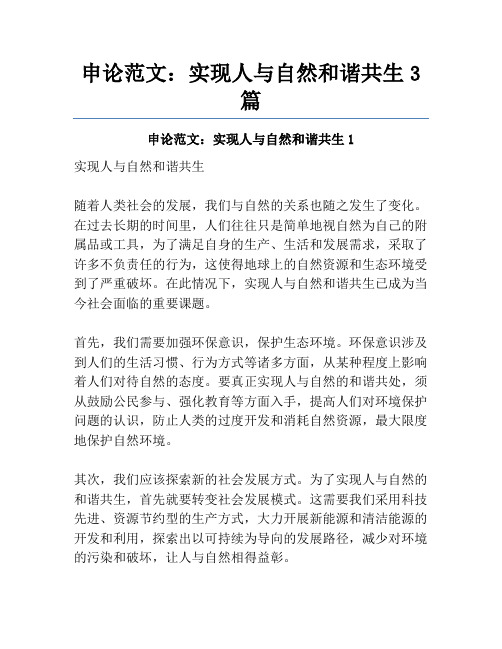 申论范文：实现人与自然和谐共生 3 篇

申论范文：实现人与自然和谐共生 1

实现人与自然和谐共生

随着人类社会的发展，我们与自然的关系也随之发生了变化。在过去长期的时间里，人们往往只是简单地视自然为自己的附属品或工具，为了满足自身的生产、生活和发展需求，采取了许多不负责任的行为，这使得地球上的自然资源和生态环境受到了严重破坏。在此情况下，实现人与自然和谐共生已成为当今社会面临的重要课题。

首先，我们需要加强环保意识，保护生态环境。环保意识涉及到人们的生活习惯、行为方式等诸多方面，从某种程度上影响着人们对待自然的态度。要真正实现人与自然的和谐共处，须从鼓励公民参与、强化教育等方面入手，提高人们对环境保护问题的认识，防止人类的过度开发和消耗自然资源，最大限度地保护自然环境。

其次，我们应该探索新的社会发展方式。为了实现人与自然的和谐共生，首先就要转变社会发展模式。这需要我们采用科技先进、资源节约型的生产方式，大力开展新能源和清洁能源的开发和利用，探索出以可持续为导向的发展路径，减少对环境的污染和破坏，让人与自然相得益彰。